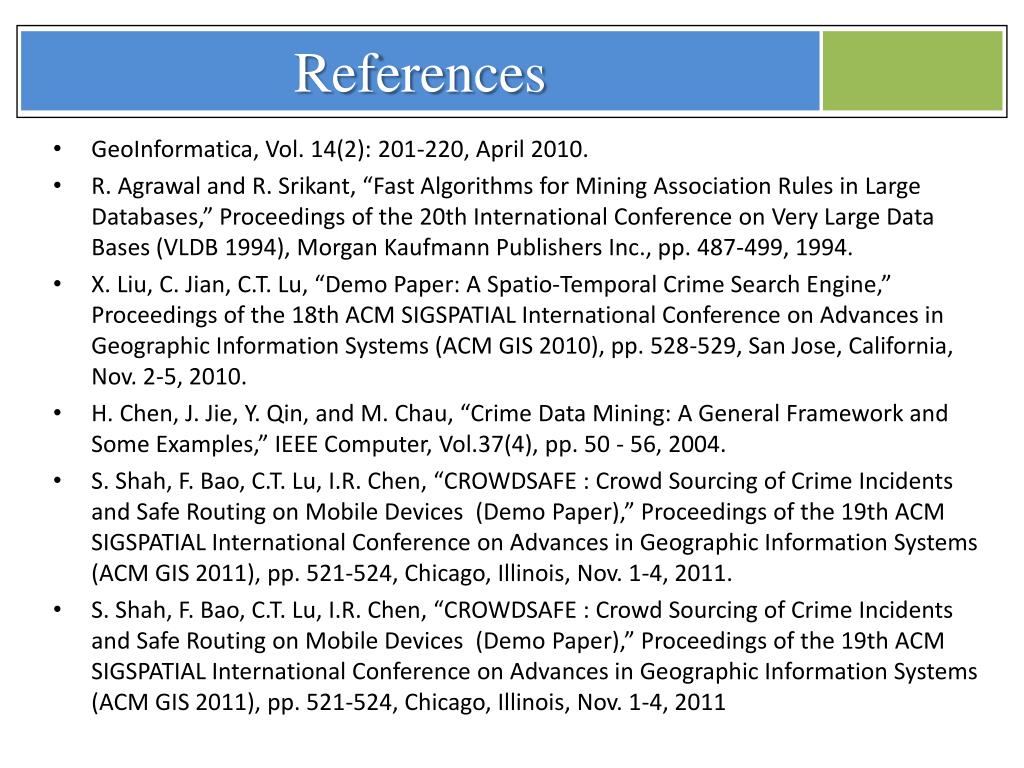 References

• GeoInformatica, Vol. 14(2): 201-220, April 2010.
• R. Agrawal and R. Srikant, “Fast Algorithms for Mining Association Rules in Large Databases,” Proceedings of the 20th International Conference on Very Large Data Bases (VLDB 1994), Morgan Kaufmann Publishers Inc., pp. 487-499, 1994.
• X. Liu, C. Jian, C.T. Lu, “Demo Paper: A Spatio-Temporal Crime Search Engine,” Proceedings of the 18th ACM SIGSPATIAL International Conference on Advances in Geographic Information Systems (ACM GIS 2010), pp. 528-529, San Jose, California, Nov. 2-5, 2010.
• H. Chen, J. Jie, Y. Qin, and M. Chau, “Crime Data Mining: A General Framework and Some Examples,” IEEE Computer, Vol.37(4), pp. 50 - 56, 2004.
• S. Shah, F. Bao, C.T. Lu, I.R. Chen, “CROWDSAFE : Crowd Sourcing of Crime Incidents and Safe Routing on Mobile Devices (Demo Paper),” Proceedings of the 19th ACM SIGSPATIAL International Conference on Advances in Geographic Information Systems (ACM GIS 2011), pp. 521-524, Chicago, Illinois, Nov. 1-4, 2011.
• S. Shah, F. Bao, C.T. Lu, I.R. Chen, “CROWDSAFE : Crowd Sourcing of Crime Incidents and Safe Routing on Mobile Devices (Demo Paper),” Proceedings of the 19th ACM SIGSPATIAL International Conference on Advances in Geographic Information Systems (ACM GIS 2011), pp. 521-524, Chicago, Illinois, Nov. 1-4, 2011